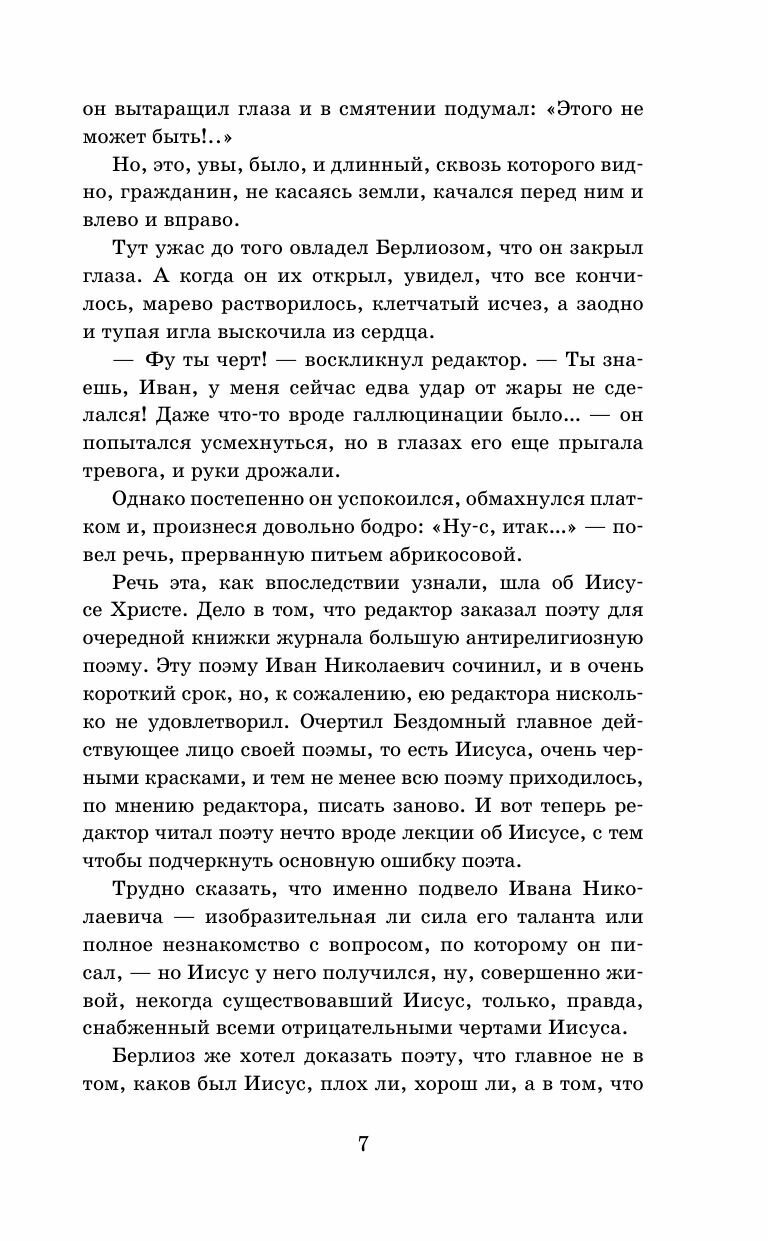 он вытаращил глаза и в смятении подумал: «Этого не может быть!..»

Но, это, увы, было, и длинный, сквозь которого видно, гражданин, не касаясь земли, качался перед ним и влево и вправо.

Тут ужас до того овладел Берлиозом, что он закрыл глаза. А когда он их открыл, увидел, что все кончилось, марево растворилось, клетчатый исчез, а заодно и тупая игла выскочила из сердца.

— Фу ты черт! — воскликнул редактор. — Ты знаешь, Иван, у меня сейчас едва удар от жары не сделался! Даже что-то вроде галлюцинации было... — он попытался усмехнуться, но в глазах его еще прыгала тревога, и руки дрожали.

Однако постепенно он успокоился, обмахнулся платком и, произнеся довольно бодро: «Ну-с, итак...» — повел речь, прерванную питьем абрикосовой.

Речь эта, как впоследствии узнали, шла об Иисусе Христе. Дело в том, что редактор заказал поэту для очередной книжки журнала большую антирелигиозную поэму. Эту поэму Иван Николаевич сочинил, и в очень короткий срок, но, к сожалению, ею редактора нисколько не удовлетворил. Очертил Бездомный главное действующее лицо своей поэмы, то есть Иисуса, очень черными красками, и тем не менее всю поэму приходилось, по мнению редактора, писать заново. И вот теперь редактор читал поэту нечто вроде лекции об Иисусе, с тем чтобы подчеркнуть основную ошибку поэта.

Трудно сказать, что именно подвело Ивана Николаевича — изобразительная ли сила его таланта или полное незнакомство с вопросом, по которому он писал, — но Иисус у него получился, ну, совершенно живой, некогда существовавший Иисус, только, правда, снабженный всеми отрицательными чертами Иисуса.

Берлиоз же хотел доказать поэту, что главное не в том, каков был Иисус, плох ли, хорош ли, а в том, что

7